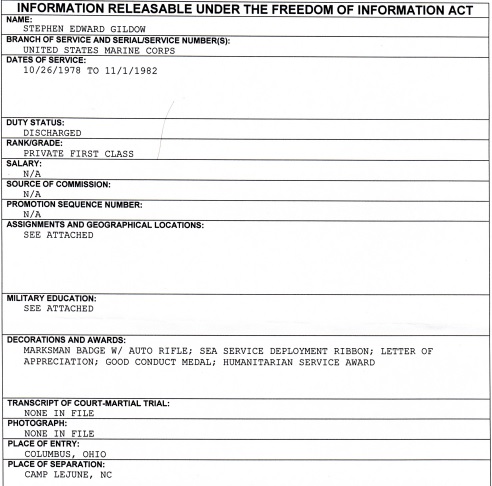 INFORMATION RELEASABLE UNDER THE FREEDOM OF INFORMATION ACT

NAME:
STEPHEN EDWARD GILDOW

BRANCH OF SERVICE AND SERIAL/SERVICE NUMBER(S):
UNITED STATES MARINE CORPS

DATES OF SERVICE:
10/26/1978 TO 11/1/1982

DUTY STATUS:
DISCHARGED

RANK/GRADE:
PRIVATE FIRST CLASS

SALARY:
N/A

SOURCE OF COMMISSION:
N/A

PROMOTION SEQUENCE NUMBER:
N/A

ASSIGNMENTS AND GEOGRAPHICAL LOCATIONS:
SEE ATTACHED

MILITARY EDUCATION:
SEE ATTACHED

DECORATIONS AND AWARDS:
MARKSMAN BADGE W/ AUTO RIFLE; SEA SERVICE DEPLOYMENT RIBBON; LETTER OF APPRECIATION; GOOD CONDUCT MEDAL; HUMANITARIAN SERVICE AWARD

TRANSCRIPT OF COURT-MARTIAL TRIAL:
NONE IN FILE

PHOTOGRAPH:
NONE IN FILE

PLACE OF ENTRY:
COLUMBUS, OHIO

PLACE OF SEPARATION:
CAMP LEJUNE, NC